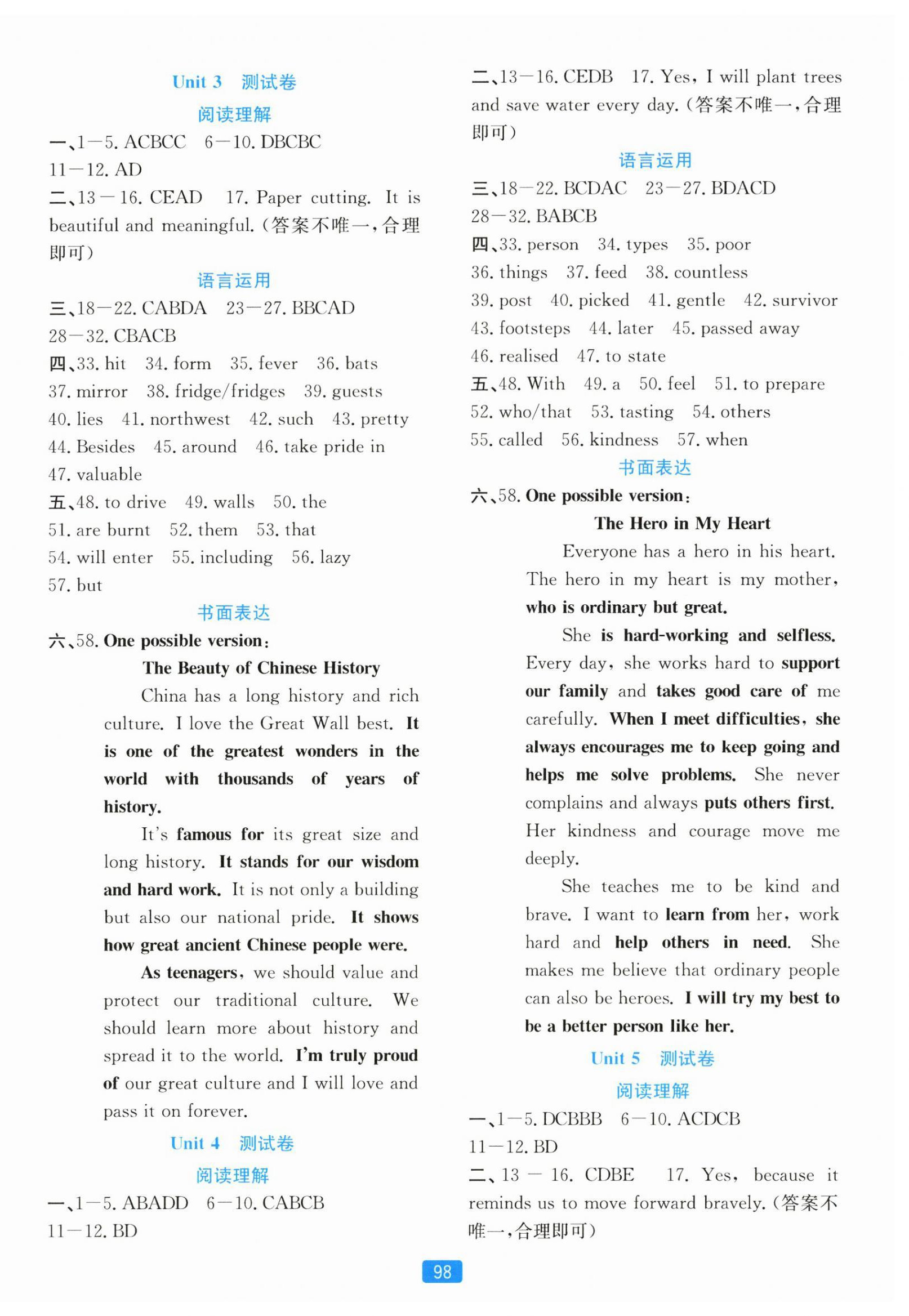 Unit 3 测试卷

阅读理解

一、1—5. ACBCC 6—10. DBCBC
11—12. AD

二、13—16. CEAD 17. Paper cutting. It is beautiful and meaningful.(答案不唯一,合理即可)

语言运用

三、18—22. CABDA 23—27. BBCAD
28—32. CBACB

四、33. hit 34. form 35. fever 36. bats
37. mirror 38. fridge/fridges 39. guests
40. lies 41. northwest 42. such 43. pretty
44. Besides 45. around 46. take pride in
47. valuable

五、48. to drive 49. walls 50. the
51. are burnt 52. them 53. that
54. will enter 55. including 56. lazy
57. but

书面表达

六、58. One possible version:

The Beauty of Chinese History

China has a long history and rich culture. I love the Great Wall best. It is one of the greatest wonders in the world with thousands of years of history.

It's famous for its great size and long history. It stands for our wisdom and hard work. It is not only a building but also our national pride. It shows how great ancient Chinese people were.

As teenagers, we should value and protect our traditional culture. We should learn more about history and spread it to the world. I'm truly proud of our great culture and I will love and pass it on forever.

Unit 4 测试卷

阅读理解

一、1—5. ABADD 6—10. CABCB
11—12. BD

二、13—16. CEDB 17. Yes, I will plant trees and save water every day.(答案不唯一,合理即可)

语言运用

三、18—22. BCDAC 23—27. BDACD
28—32. BABCB

四、33. person 34. types 35. poor
36. things 37. feed 38. countless
39. post 40. picked 41. gentle 42. survivor
43. footsteps 44. later 45. passed away
46. realised 47. to state

五、48. With 49. a 50. feel 51. to prepare
52. who/that 53. tasting 54. others
55. called 56. kindness 57. when

书面表达

六、58. One possible version:

The Hero in My Heart

Everyone has a hero in his heart. The hero in my heart is my mother, who is ordinary but great.

She is hard-working and selfless. Every day, she works hard to support our family and takes good care of me carefully. When I meet difficulties, she always encourages me to keep going and helps me solve problems. She never complains and always puts others first. Her kindness and courage move me deeply.

She teaches me to be kind and brave. I want to learn from her, work hard and help others in need. She makes me believe that ordinary people can also be heroes. I will try my best to be a better person like her.

Unit 5 测试卷

阅读理解

一、1—5. DCBBB 6—10. ACDCB
11—12. BD

二、13—16. CDBE 17. Yes, because it reminds us to move forward bravely.(答案不唯一,合理即可)

98